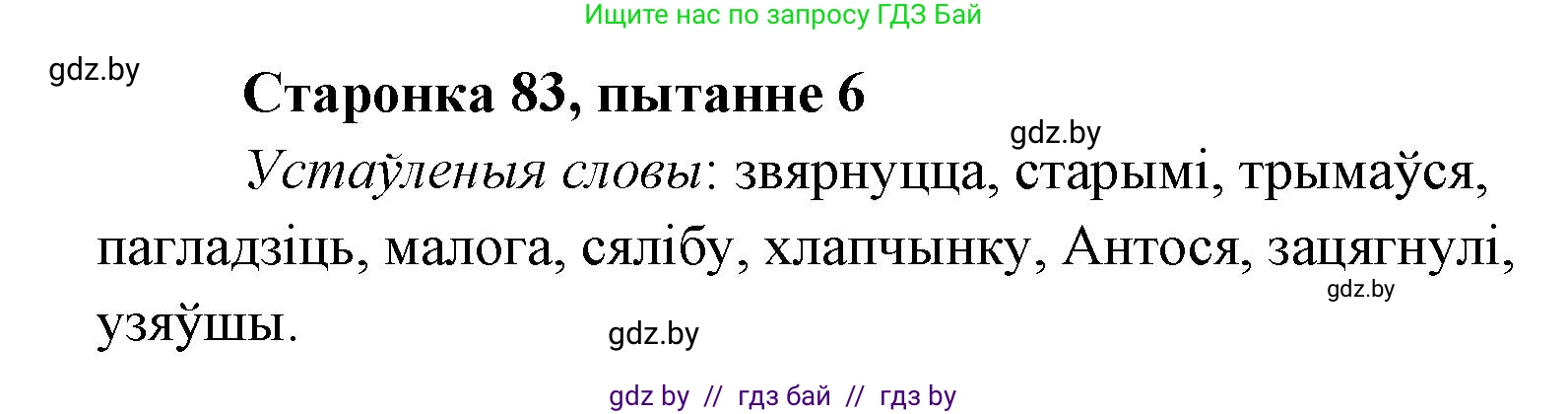 Ищите нас по запросу ГДЗ Бай

gdz.by

Старонка 83, пытанне 6

gdz.by

Устаўленыя словы: звярнуцца, старымі, трымаўся, пагладзіць, малога, сялібу, хлапчынку, Антося, зацягнулі, узяўшы.

gdz.by

gdz.by

gdz by // гдз бай // гдз by